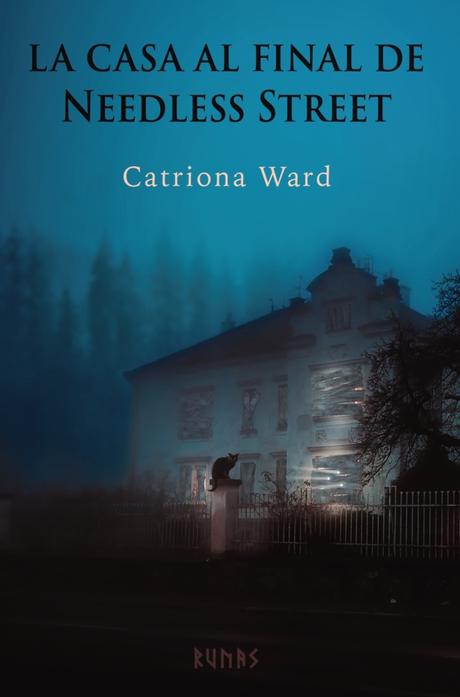 LA CASA AL FINAL DE NEEDLESS STREET

Catriona Ward

RUNAS